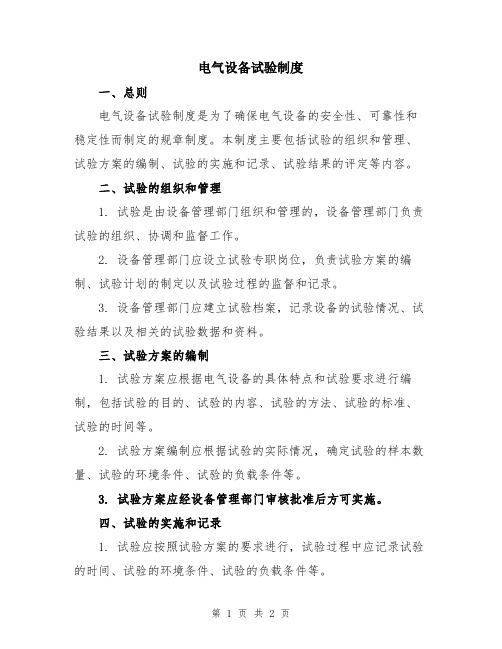 电气设备试验制度

一、总则

电气设备试验制度是为了确保电气设备的安全性、可靠性和稳定性而制定的规章制度。本制度主要包括试验的组织和管理、试验方案的编制、试验的实施和记录、试验结果的评定等内容。

二、试验的组织和管理

1. 试验是由设备管理部门组织和管理的，设备管理部门负责试验的组织、协调和监督工作。

2. 设备管理部门应设立试验专职岗位，负责试验方案的编制、试验计划的制定以及试验过程的监督和记录。

3. 设备管理部门应建立试验档案，记录设备的试验情况、试验结果以及相关的试验数据和资料。

三、试验方案的编制

1. 试验方案应根据电气设备的具体特点和试验要求进行编制，包括试验的目的、试验的内容、试验的方法、试验的标准、试验的时间等。

2. 试验方案编制应根据试验的实际情况，确定试验的样本数量、试验的环境条件、试验的负载条件等。

3. 试验方案应经设备管理部门审核批准后方可实施。

四、试验的实施和记录

1. 试验应按照试验方案的要求进行，试验过程中应记录试验的时间、试验的环境条件、试验的负载条件等。

第 1 页 共 2 页